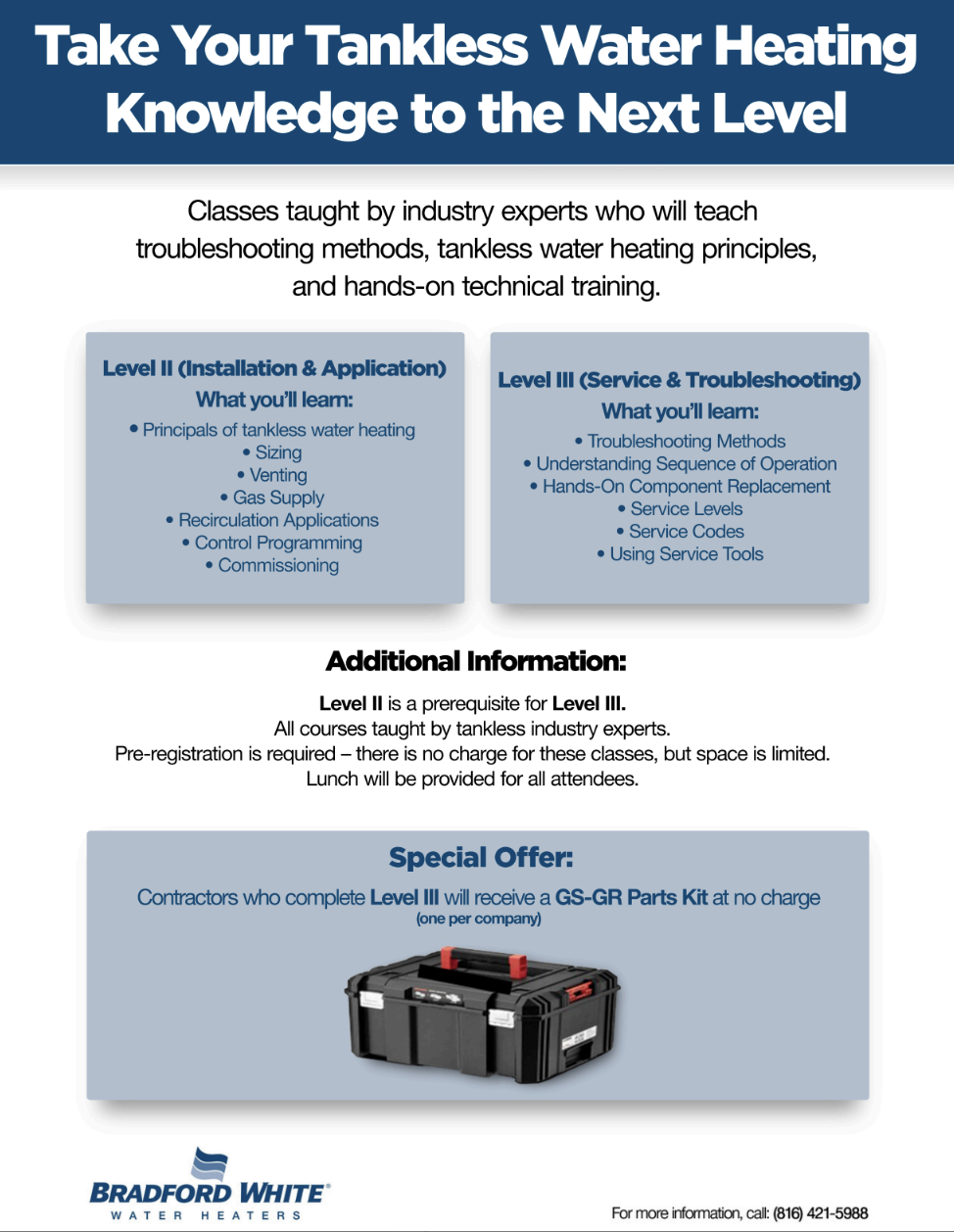 Take Your Tankless Water Heating Knowledge to the Next Level

Classes taught by industry experts who will teach troubleshooting methods, tankless water heating principles, and hands-on technical training.

Level II (Installation & Application)
What you'll learn:
• Principals of tankless water heating
• Sizing
• Venting
• Gas Supply
• Recirculation Applications
• Control Programming
• Commissioning

Level III (Service & Troubleshooting)
What you'll learn:
• Troubleshooting Methods
• Understanding Sequence of Operation
• Hands-On Component Replacement
• Service Levels
• Service Codes
• Using Service Tools

Additional Information:

Level II is a prerequisite for Level III.
All courses taught by tankless industry experts.
Pre-registration is required – there is no charge for these classes, but space is limited.
Lunch will be provided for all attendees.

Special Offer:
Contractors who complete Level III will receive a GS-GR Parts Kit at no charge
(one per company)

BRADFORD WHITE®
WATER HEATERS

For more information, call: (816) 421-5988